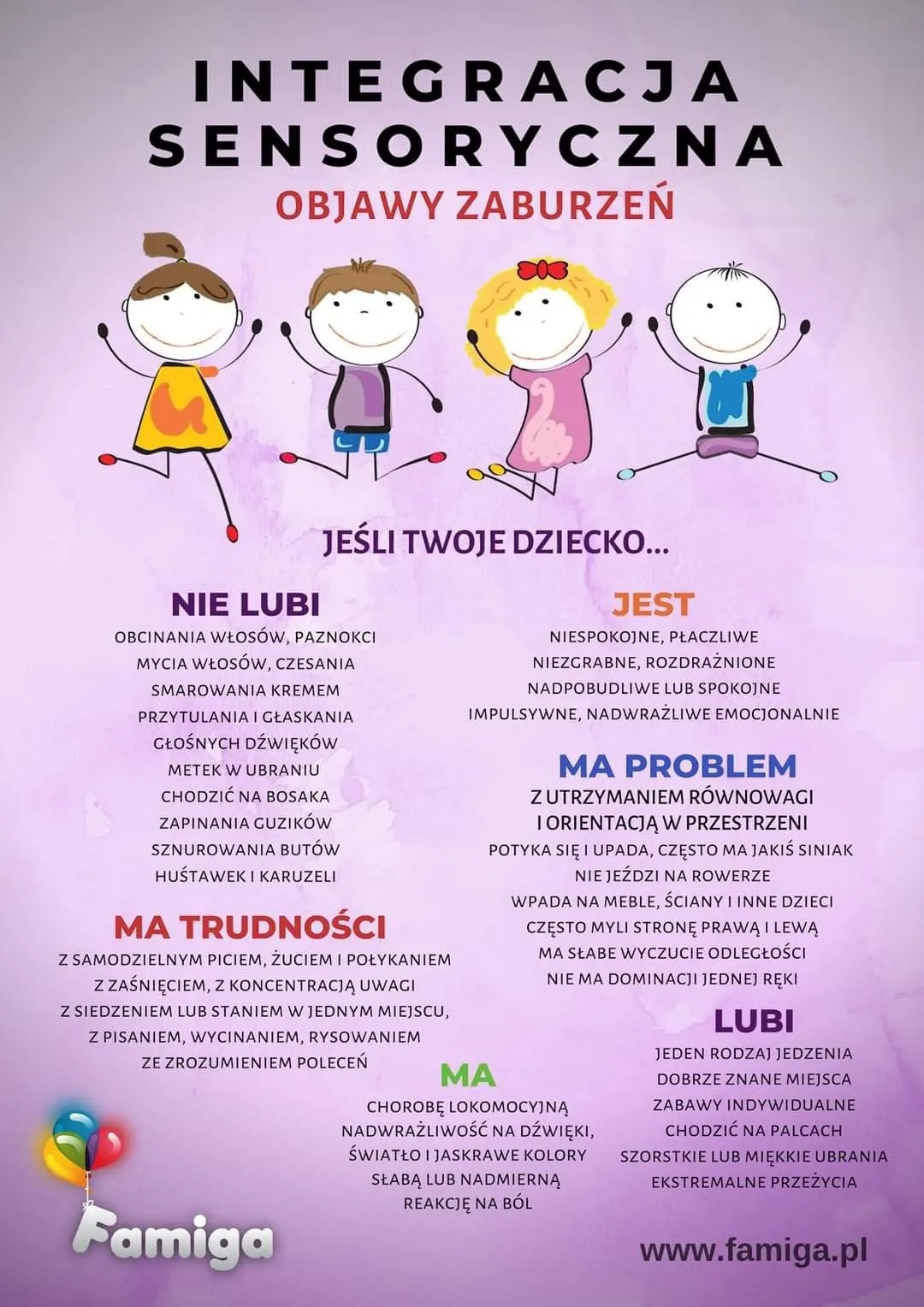 INTEGRACJA SENSORYCZNA
OBJAWY ZABURZEŃ

JEŚLI TWOJE DZIECKO...

NIE LUBI
OBCINANIA WŁOSÓW, PAZNOKCI
MYCIA WŁOSÓW, CZESANIA
SMAROWANIA KREMEM
PRZYTULANIA I GŁASKANIA
GŁOŚNYCH DŹWIĘKÓW
METEK W UBRANIU
CHODZIĆ NA BOSAKA
ZAPINANIA GUZIKÓW
SZNUROWANIA BUTÓW
HUŚTAWEK I KARUZELI

MA TRUDNOŚCI
Z SAMODZIELNYM PICIEM, ŻUCIEM I POŁYKANIEM
Z ZAŚNIĘCIEM, Z KONCENTRACJĄ UWAGI
Z SIEDZENIEM LUB STANIEM W JEDNYM MIEJSCU,
Z PISANIEM, WYCINANIEM, RYSOWANIEM
ZE ZROZUMIENIEM POLECEŃ

JEST
NIESPOKOJNE, PŁACZLIWE
NIEZGRABNE, ROZDRAŻNIONE
NADPOBUDLIWE LUB SPOKOJNE
IMPULSYWNE, NADWRAŻLIWE EMOCJONALNIE

MA PROBLEM
Z UTRZYMANIEM RÓWNOWAGI
I ORIENTACJĄ W PRZESTRZENI
POTYKA SIĘ I UPADA, CZĘSTO MA JAKIŚ SINIAK
NIE JEŹDZI NA ROWERZE
WPADA NA MEBLE, ŚCIANY I INNE DZIECI
CZĘSTO MYLI STRONĘ PRAWĄ I LEWĄ
MA SŁABE WYCZUCIE ODLEGŁOŚCI
NIE MA DOMINACJI JEDNEJ RĘKI

MA
CHOROBĘ LOKOMOCYJNĄ
NADWRAŻLIWOŚĆ NA DŹWIĘKI,
ŚWIATŁO I JASKRAWE KOLORY
SŁABĄ LUB NADMIERNĄ
REAKCJĘ NA BÓL

LUBI
JEDEN RODZAJ JEDZENIA
DOBRZE ZNANE MIEJSCA
ZABAWY INDYWIDUALNE
CHODZIĆ NA PALCACH
SZORSTKIE LUB MIĘKKIE UBRANIA
EKSTREMALNE PRZEŻYCIA

Famiga
www.famiga.pl